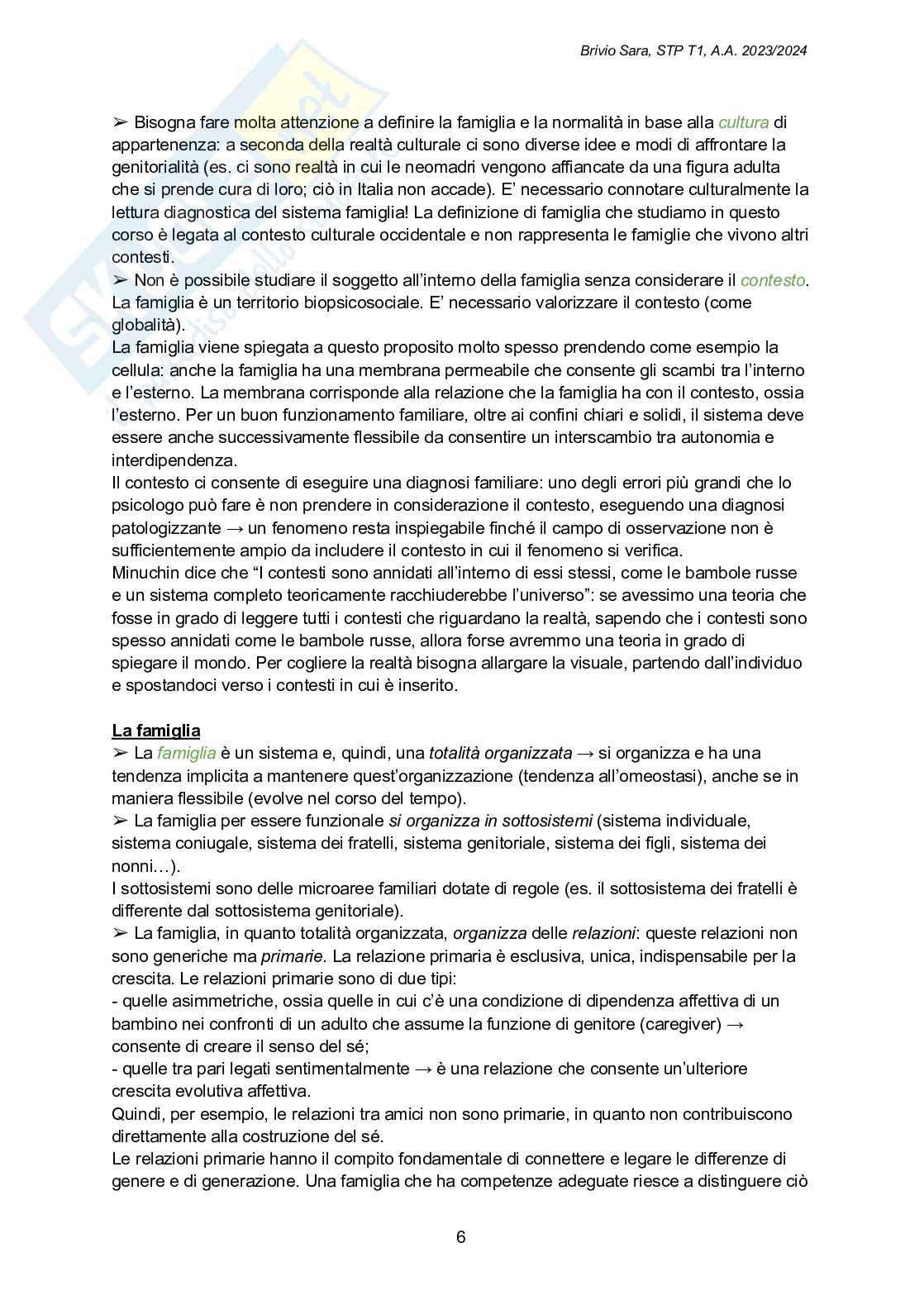 Brivio Sara, STP T1, A.A. 2023/2024

➢ Bisogna fare molta attenzione a definire la famiglia e la normalità in base alla cultura di appartenenza: a seconda della realtà culturale ci sono diverse idee e modi di affrontare la genitorialità (es. ci sono realtà in cui le neomadri vengono affiancate da una figura adulta che si prende cura di loro; ciò in Italia non accade). E' necessario connotare culturalmente la lettura diagnostica del sistema famiglia! La definizione di famiglia che studiamo in questo corso è legata al contesto culturale occidentale e non rappresenta le famiglie che vivono altri contesti.
➢ Non è possibile studiare il soggetto all'interno della famiglia senza considerare il contesto. La famiglia è un territorio biopsicosociale. E' necessario valorizzare il contesto (come globalità).
La famiglia viene spiegata a questo proposito molto spesso prendendo come esempio la cellula: anche la famiglia ha una membrana permeabile che consente gli scambi tra l'interno e l'esterno. La membrana corrisponde alla relazione che la famiglia ha con il contesto, ossia l'esterno. Per un buon funzionamento familiare, oltre ai confini chiari e solidi, il sistema deve essere anche successivamente flessibile da consentire un interscambio tra autonomia e interdipendenza.
Il contesto ci consente di eseguire una diagnosi familiare: uno degli errori più grandi che lo psicologo può fare è non prendere in considerazione il contesto, eseguendo una diagnosi patologizzante → un fenomeno resta inspiegabile finché il campo di osservazione non è sufficientemente ampio da includere il contesto in cui il fenomeno si verifica.
Minuchin dice che "I contesti sono annidati all'interno di essi stessi, come le bambole russe e un sistema completo teoricamente racchiuderebbe l'universo": se avessimo una teoria che fosse in grado di leggere tutti i contesti che riguardano la realtà, sapendo che i contesti sono spesso annidati come le bambole russe, allora forse avremmo una teoria in grado di spiegare il mondo. Per cogliere la realtà bisogna allargare la visuale, partendo dall'individuo e spostandoci verso i contesti in cui è inserito.

La famiglia
➢ La famiglia è un sistema e, quindi, una totalità organizzata → si organizza e ha una tendenza implicita a mantenere quest'organizzazione (tendenza all'omeostasi), anche se in maniera flessibile (evolve nel corso del tempo).
➢ La famiglia per essere funzionale si organizza in sottosistemi (sistema individuale, sistema coniugale, sistema dei fratelli, sistema genitoriale, sistema dei figli, sistema dei nonni…).
I sottosistemi sono delle microaree familiari dotate di regole (es. il sottosistema dei fratelli è differente dal sottosistema genitoriale).
➢ La famiglia, in quanto totalità organizzata, organizza delle relazioni: queste relazioni non sono generiche ma primarie. La relazione primaria è esclusiva, unica, indispensabile per la crescita. Le relazioni primarie sono di due tipi:
- quelle asimmetriche, ossia quelle in cui c'è una condizione di dipendenza affettiva di un bambino nei confronti di un adulto che assume la funzione di genitore (caregiver) → consente di creare il senso del sé;
- quelle tra pari legati sentimentalmente → è una relazione che consente un'ulteriore crescita evolutiva affettiva.
Quindi, per esempio, le relazioni tra amici non sono primarie, in quanto non contribuiscono direttamente alla costruzione del sé.
Le relazioni primarie hanno il compito fondamentale di connettere e legare le differenze di genere e di generazione. Una famiglia che ha competenze adeguate riesce a distinguere ciò

6